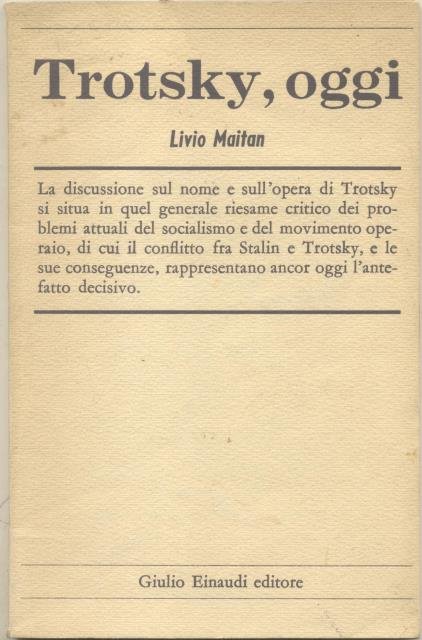 Trotsky, oggi

Livio Maitan

La discussione sul nome e sull'opera di Trotsky si situa in quel generale riesame critico dei problemi attuali del socialismo e del movimento operaio, di cui il conflitto fra Stalin e Trotsky, e le sue conseguenze, rappresentano ancor oggi l'antefatto decisivo.

Giulio Einaudi editore